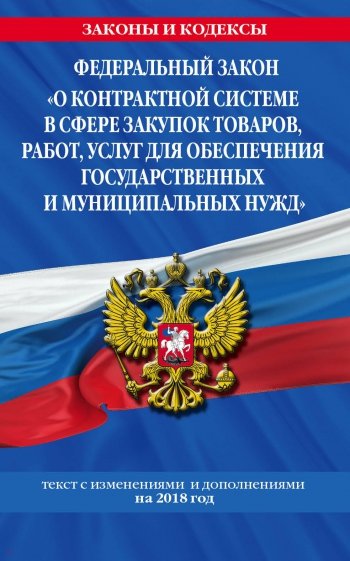 ЗАКОНЫ И КОДЕКСЫ

ФЕДЕРАЛЬНЫЙ ЗАКОН «О КОНТРАКТНОЙ СИСТЕМЕ В СФЕРЕ ЗАКУПОК ТОВАРОВ, РАБОТ, УСЛУГ ДЛЯ ОБЕСПЕЧЕНИЯ ГОСУДАРСТВЕННЫХ И МУНИЦИПАЛЬНЫХ НУЖД»

текст с изменениями и дополнениями на 2018 год